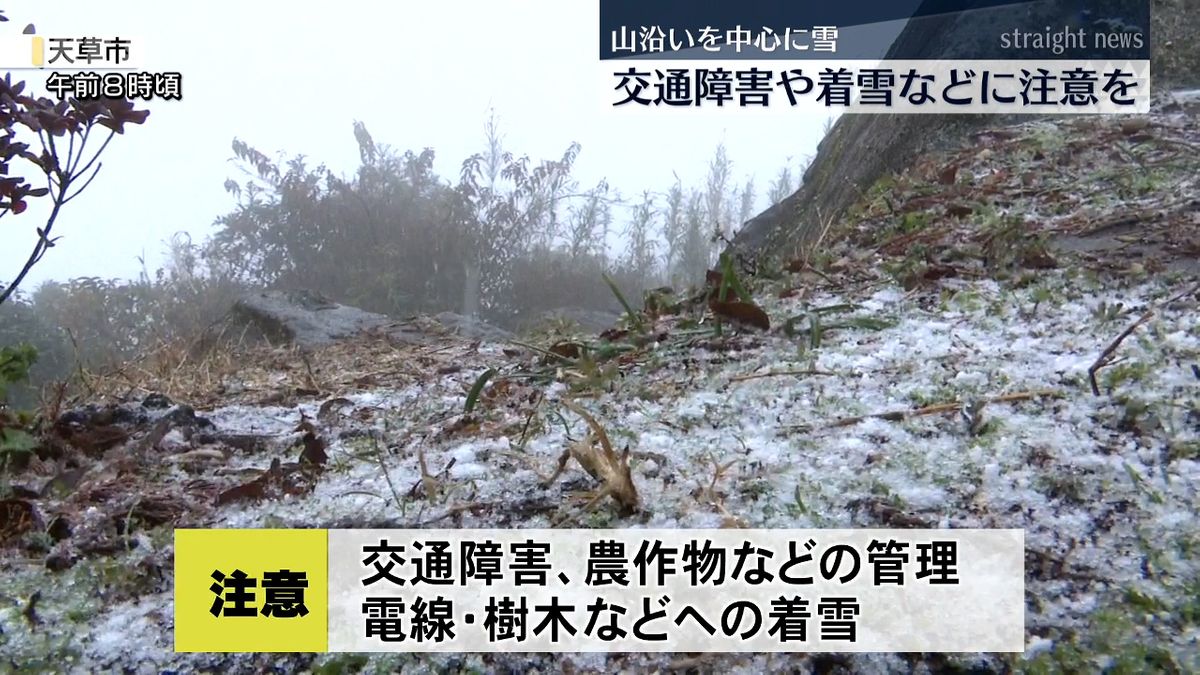 天草市
午前8時頃

山沿いを中心に雪
straight news
交通障害や着雪などに注意を

注意
交通障害、農作物などの管理
電線・樹木などへの着雪